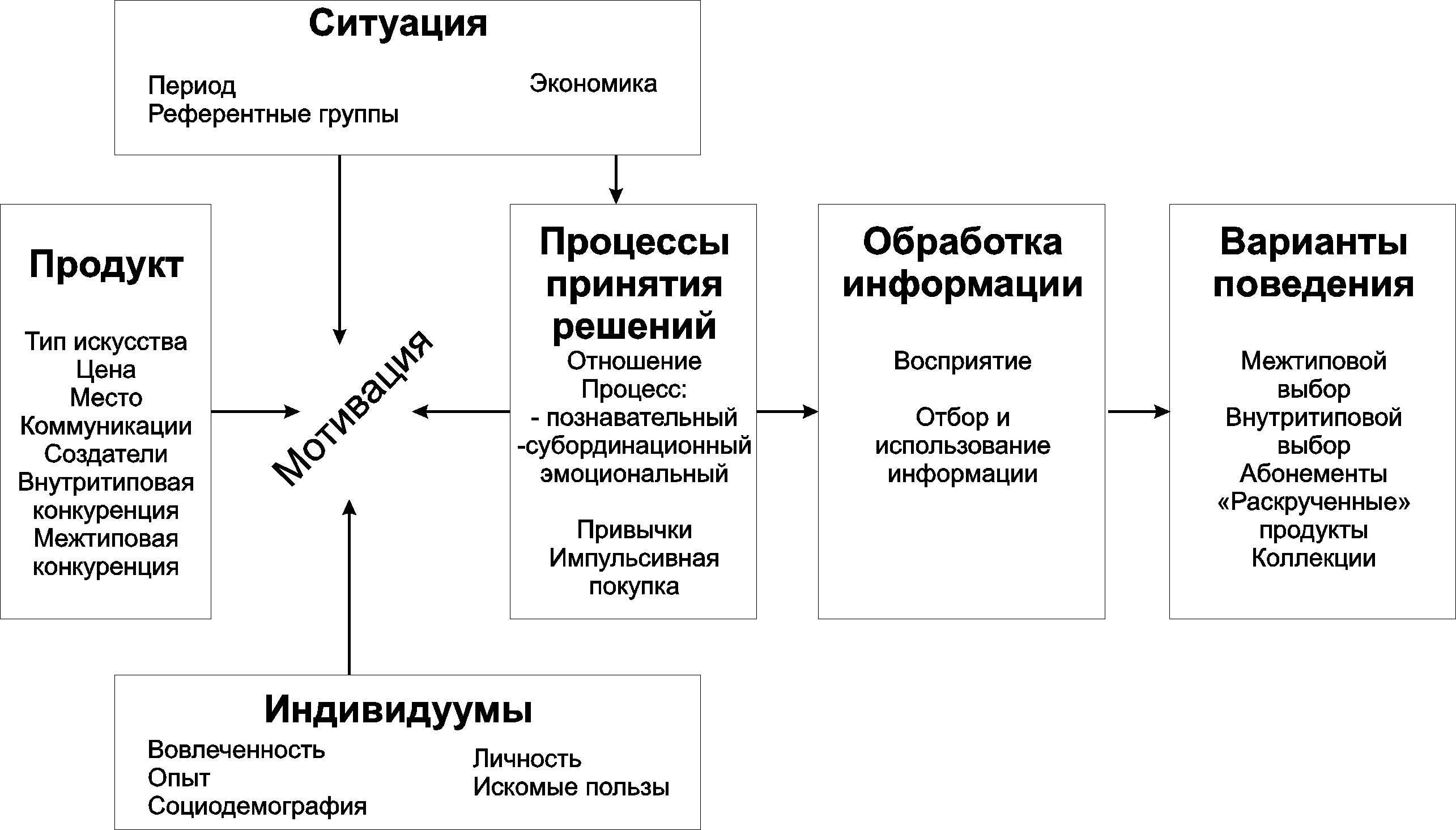 Ситуация

Период
Референтные группы

Экономика

Продукт

Тип искусства
Цена
Место
Коммуникации
Создатели
Внутритиповая конкуренция
Межтиповая конкуренция

Мотивация

Процессы принятия решений
Отношение
Процесс:
- познавательный
-субординационный
эмоциональный

Привычки
Импульсивная покупка

Обработка информации

Восприятие

Отбор и использование информации

Варианты поведения

Межтиповой выбор
Внутритиповой выбор
Абонементы
«Раскрученные» продукты
Коллекции

Индивидуумы

Вовлеченность
Опыт
Социодемография

Личность
Искомые пользы